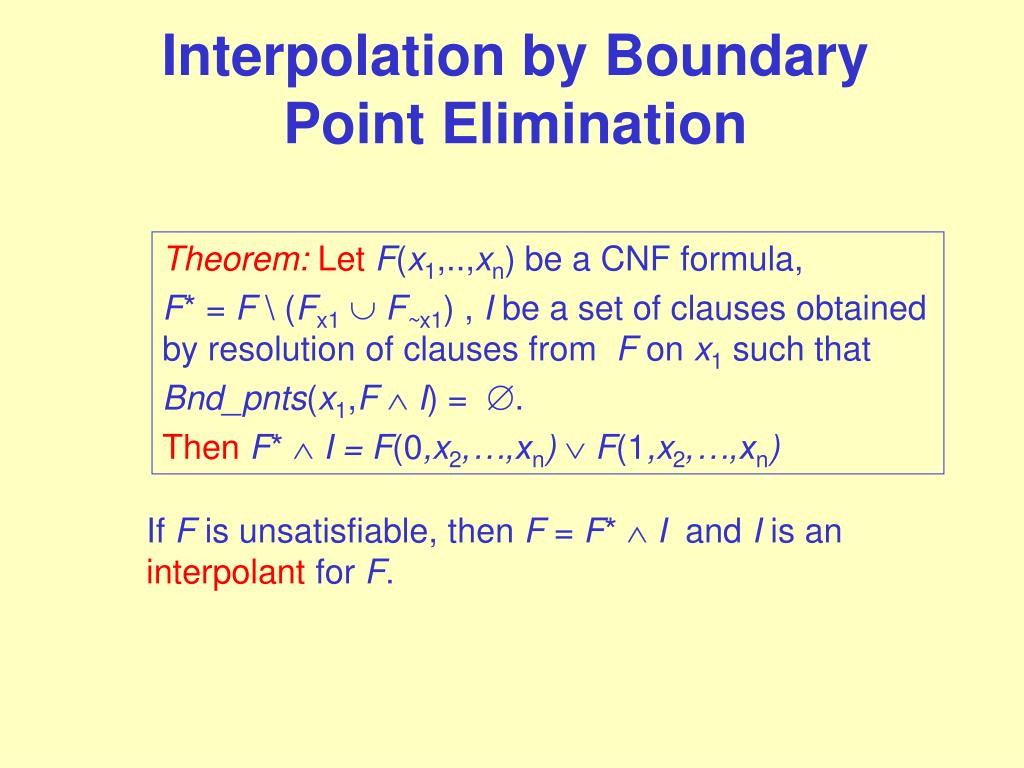 Interpolation by Boundary Point Elimination

Theorem: Let $F(x_1,..,x_n)$ be a CNF formula, $F^* = F \setminus (F_{x1} \cup F_{\sim x1})$ , $I$ be a set of clauses obtained by resolution of clauses from $F$ on $x_1$ such that $Bnd\_pnts(x_1, F \wedge I) = \emptyset$.
Then $F^* \wedge I = F(0,x_2,\ldots,x_n) \vee F(1,x_2,\ldots,x_n)$

If $F$ is unsatisfiable, then $F = F^* \wedge I$ and $I$ is an interpolant for $F$.